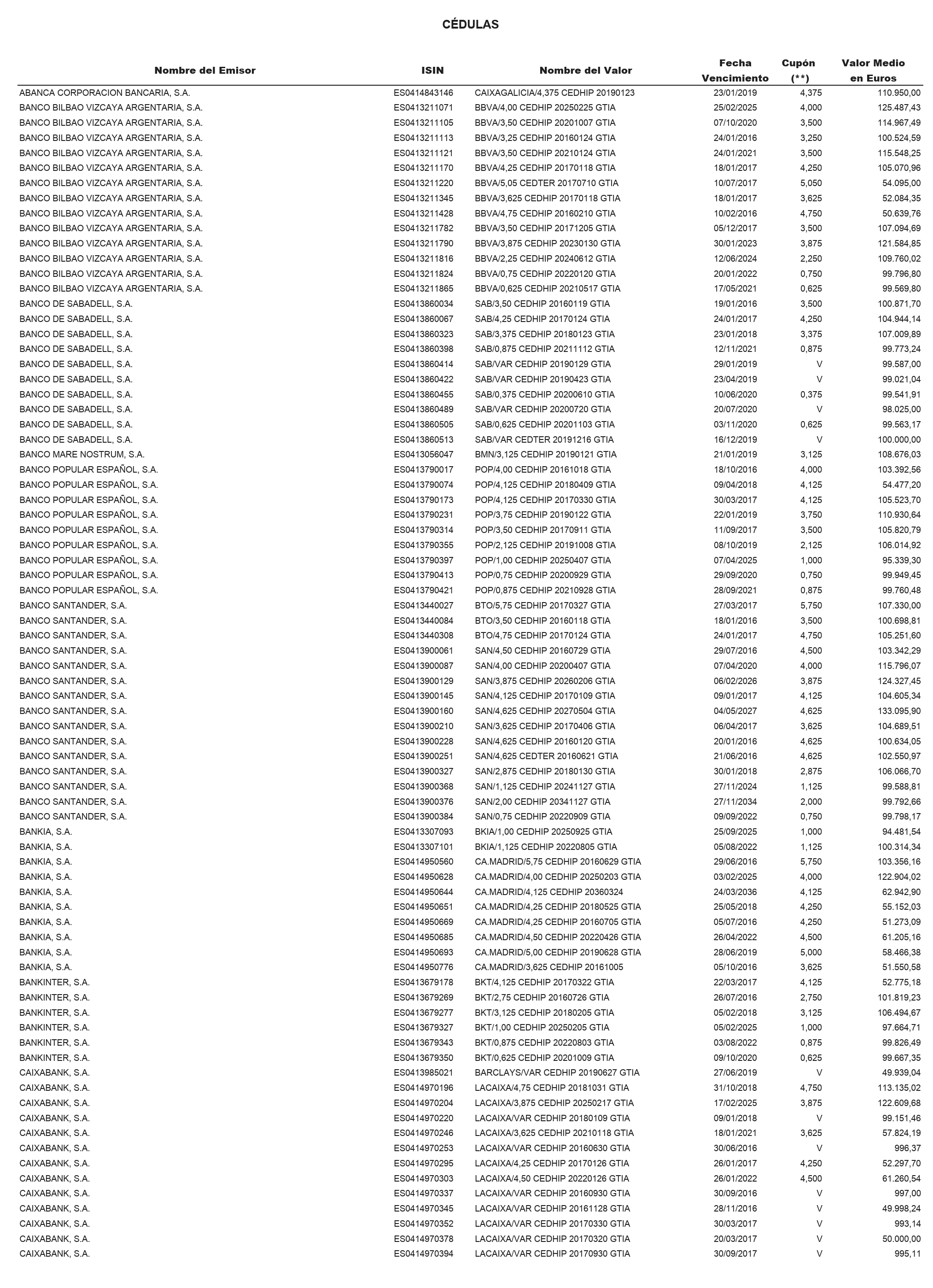 CÉDULAS

| Nombre del Emisor | ISIN | Nombre del Valor | Fecha Vencimiento | Cupón (**) | Valor Medio en Euros |
|---|---|---|---|---|---|
| ABANCA CORPORACION BANCARIA, S.A. | ES0414843146 | CAIXAGALICIA/4,375 CEDHIP 20190123 | 23/01/2019 | 4,375 | 110.950,00 |
| BANCO BILBAO VIZCAYA ARGENTARIA, S.A. | ES0413211071 | BBVA/4,00 CEDHIP 20250225 GTIA | 25/02/2025 | 4,000 | 125.487,43 |
| BANCO BILBAO VIZCAYA ARGENTARIA, S.A. | ES0413211105 | BBVA/3,50 CEDHIP 20201007 GTIA | 07/10/2020 | 3,500 | 114.967,49 |
| BANCO BILBAO VIZCAYA ARGENTARIA, S.A. | ES0413211113 | BBVA/3,25 CEDHIP 20160124 GTIA | 24/01/2016 | 3,250 | 100.524,59 |
| BANCO BILBAO VIZCAYA ARGENTARIA, S.A. | ES0413211121 | BBVA/3,50 CEDHIP 20210124 GTIA | 24/01/2021 | 3,500 | 115.548,25 |
| BANCO BILBAO VIZCAYA ARGENTARIA, S.A. | ES0413211170 | BBVA/4,25 CEDHIP 20170118 GTIA | 18/01/2017 | 4,250 | 105.070,96 |
| BANCO BILBAO VIZCAYA ARGENTARIA, S.A. | ES0413211220 | BBVA/5,05 CEDTER 20170710 GTIA | 10/07/2017 | 5,050 | 54.095,00 |
| BANCO BILBAO VIZCAYA ARGENTARIA, S.A. | ES0413211345 | BBVA/3,625 CEDHIP 20170118 GTIA | 18/01/2017 | 3,625 | 52.084,35 |
| BANCO BILBAO VIZCAYA ARGENTARIA, S.A. | ES0413211428 | BBVA/4,75 CEDHIP 20160210 GTIA | 10/02/2016 | 4,750 | 50.639,76 |
| BANCO BILBAO VIZCAYA ARGENTARIA, S.A. | ES0413211782 | BBVA/3,50 CEDHIP 20171205 GTIA | 05/12/2017 | 3,500 | 107.094,69 |
| BANCO BILBAO VIZCAYA ARGENTARIA, S.A. | ES0413211790 | BBVA/3,875 CEDHIP 20230130 GTIA | 30/01/2023 | 3,875 | 121.584,85 |
| BANCO BILBAO VIZCAYA ARGENTARIA, S.A. | ES0413211816 | BBVA/2,25 CEDHIP 20240612 GTIA | 12/06/2024 | 2,250 | 109.760,02 |
| BANCO BILBAO VIZCAYA ARGENTARIA, S.A. | ES0413211824 | BBVA/0,75 CEDHIP 20220120 GTIA | 20/01/2022 | 0,750 | 99.796,80 |
| BANCO BILBAO VIZCAYA ARGENTARIA, S.A. | ES0413211865 | BBVA/0,625 CEDHIP 20210517 GTIA | 17/05/2021 | 0,625 | 99.569,80 |
| BANCO DE SABADELL, S.A. | ES0413860034 | SAB/3,50 CEDHIP 20160119 GTIA | 19/01/2016 | 3,500 | 100.871,70 |
| BANCO DE SABADELL, S.A. | ES0413860067 | SAB/4,25 CEDHIP 20170124 GTIA | 24/01/2017 | 4,250 | 104.944,14 |
| BANCO DE SABADELL, S.A. | ES0413860323 | SAB/3,375 CEDHIP 20180123 GTIA | 23/01/2018 | 3,375 | 107.009,89 |
| BANCO DE SABADELL, S.A. | ES0413860398 | SAB/0,875 CEDHIP 20211112 GTIA | 12/11/2021 | 0,875 | 99.773,24 |
| BANCO DE SABADELL, S.A. | ES0413860414 | SAB/VAR CEDHIP 20190129 GTIA | 29/01/2019 | V | 99.587,00 |
| BANCO DE SABADELL, S.A. | ES0413860422 | SAB/VAR CEDHIP 20190423 GTIA | 23/04/2019 | V | 99.021,04 |
| BANCO DE SABADELL, S.A. | ES0413860455 | SAB/0,375 CEDHIP 20200610 GTIA | 10/06/2020 | 0,375 | 99.541,91 |
| BANCO DE SABADELL, S.A. | ES0413860489 | SAB/VAR CEDHIP 20200720 GTIA | 20/07/2020 | V | 98.025,00 |
| BANCO DE SABADELL, S.A. | ES0413860505 | SAB/0,625 CEDHIP 20201103 GTIA | 03/11/2020 | 0,625 | 99.563,17 |
| BANCO DE SABADELL, S.A. | ES0413860513 | SAB/VAR CEDTER 20191216 GTIA | 16/12/2019 | V | 100.000,00 |
| BANCO MARE NOSTRUM, S.A. | ES0413056047 | BMN/3,125 CEDHIP 20190121 GTIA | 21/01/2019 | 3,125 | 108.676,03 |
| BANCO POPULAR ESPAÑOL, S.A. | ES0413790017 | POP/4,00 CEDHIP 20161018 GTIA | 18/10/2016 | 4,000 | 103.392,56 |
| BANCO POPULAR ESPAÑOL, S.A. | ES0413790074 | POP/4,125 CEDHIP 20180409 GTIA | 09/04/2018 | 4,125 | 54.477,20 |
| BANCO POPULAR ESPAÑOL, S.A. | ES0413790173 | POP/4,125 CEDHIP 20170330 GTIA | 30/03/2017 | 4,125 | 105.523,70 |
| BANCO POPULAR ESPAÑOL, S.A. | ES0413790231 | POP/3,75 CEDHIP 20190122 GTIA | 22/01/2019 | 3,750 | 110.930,64 |
| BANCO POPULAR ESPAÑOL, S.A. | ES0413790314 | POP/3,50 CEDHIP 20170911 GTIA | 11/09/2017 | 3,500 | 105.820,79 |
| BANCO POPULAR ESPAÑOL, S.A. | ES0413790355 | POP/2,125 CEDHIP 20191008 GTIA | 08/10/2019 | 2,125 | 106.014,92 |
| BANCO POPULAR ESPAÑOL, S.A. | ES0413790397 | POP/1,00 CEDHIP 20250407 GTIA | 07/04/2025 | 1,000 | 95.339,30 |
| BANCO POPULAR ESPAÑOL, S.A. | ES0413790413 | POP/0,75 CEDHIP 20200929 GTIA | 29/09/2020 | 0,750 | 99.949,45 |
| BANCO POPULAR ESPAÑOL, S.A. | ES0413790421 | POP/0,875 CEDHIP 20210928 GTIA | 28/09/2021 | 0,875 | 99.760,48 |
| BANCO SANTANDER, S.A. | ES0413440027 | BTO/5,75 CEDHIP 20170327 GTIA | 27/03/2017 | 5,750 | 107.330,00 |
| BANCO SANTANDER, S.A. | ES0413440084 | BTO/3,50 CEDHIP 20160118 GTIA | 18/01/2016 | 3,500 | 100.698,81 |
| BANCO SANTANDER, S.A. | ES0413440308 | BTO/4,75 CEDHIP 20170124 GTIA | 24/01/2017 | 4,750 | 105.251,60 |
| BANCO SANTANDER, S.A. | ES0413900061 | SAN/4,50 CEDHIP 20160729 GTIA | 29/07/2016 | 4,500 | 103.342,29 |
| BANCO SANTANDER, S.A. | ES0413900087 | SAN/4,00 CEDHIP 20200407 GTIA | 07/04/2020 | 4,000 | 115.796,07 |
| BANCO SANTANDER, S.A. | ES0413900129 | SAN/3,875 CEDHIP 20260206 GTIA | 06/02/2026 | 3,875 | 124.327,45 |
| BANCO SANTANDER, S.A. | ES0413900145 | SAN/4,125 CEDHIP 20170109 GTIA | 09/01/2017 | 4,125 | 104.605,34 |
| BANCO SANTANDER, S.A. | ES0413900160 | SAN/4,625 CEDHIP 20270504 GTIA | 04/05/2027 | 4,625 | 133.095,90 |
| BANCO SANTANDER, S.A. | ES0413900210 | SAN/3,625 CEDHIP 20170406 GTIA | 06/04/2017 | 3,625 | 104.689,51 |
| BANCO SANTANDER, S.A. | ES0413900228 | SAN/4,625 CEDHIP 20160120 GTIA | 20/01/2016 | 4,625 | 100.634,05 |
| BANCO SANTANDER, S.A. | ES0413900251 | SAN/4,625 CEDTER 20160621 GTIA | 21/06/2016 | 4,625 | 102.550,97 |
| BANCO SANTANDER, S.A. | ES0413900327 | SAN/2,875 CEDHIP 20180130 GTIA | 30/01/2018 | 2,875 | 106.066,70 |
| BANCO SANTANDER, S.A. | ES0413900368 | SAN/1,125 CEDHIP 20241127 GTIA | 27/11/2024 | 1,125 | 99.588,81 |
| BANCO SANTANDER, S.A. | ES0413900376 | SAN/2,00 CEDHIP 20341127 GTIA | 27/11/2034 | 2,000 | 99.792,66 |
| BANCO SANTANDER, S.A. | ES0413900384 | SAN/0,75 CEDHIP 20220909 GTIA | 09/09/2022 | 0,750 | 99.798,17 |
| BANKIA, S.A. | ES0413307093 | BKIA/1,00 CEDHIP 20250925 GTIA | 25/09/2025 | 1,000 | 94.481,54 |
| BANKIA, S.A. | ES0413307101 | BKIA/1,125 CEDHIP 20220805 GTIA | 05/08/2022 | 1,125 | 100.314,34 |
| BANKIA, S.A. | ES0414950560 | CA.MADRID/5,75 CEDHIP 20160629 GTIA | 29/06/2016 | 5,750 | 103.356,16 |
| BANKIA, S.A. | ES0414950628 | CA.MADRID/4,00 CEDHIP 20250203 GTIA | 03/02/2025 | 4,000 | 122.904,02 |
| BANKIA, S.A. | ES0414950644 | CA.MADRID/4,125 CEDHIP 20360324 | 24/03/2036 | 4,125 | 62.942,90 |
| BANKIA, S.A. | ES0414950651 | CA.MADRID/4,25 CEDHIP 20180525 GTIA | 25/05/2018 | 4,250 | 55.152,03 |
| BANKIA, S.A. | ES0414950669 | CA.MADRID/4,25 CEDHIP 20160705 GTIA | 05/07/2016 | 4,250 | 51.273,09 |
| BANKIA, S.A. | ES0414950685 | CA.MADRID/4,50 CEDHIP 20220426 GTIA | 26/04/2022 | 4,500 | 61.205,16 |
| BANKIA, S.A. | ES0414950693 | CA.MADRID/5,00 CEDHIP 20190628 GTIA | 28/06/2019 | 5,000 | 58.466,38 |
| BANKIA, S.A. | ES0414950776 | CA.MADRID/3,625 CEDHIP 20161005 | 05/10/2016 | 3,625 | 51.550,58 |
| BANKINTER, S.A. | ES0413679178 | BKT/4,125 CEDHIP 20170322 GTIA | 22/03/2017 | 4,125 | 52.775,18 |
| BANKINTER, S.A. | ES0413679269 | BKT/2,75 CEDHIP 20160726 GTIA | 26/07/2016 | 2,750 | 101.819,23 |
| BANKINTER, S.A. | ES0413679277 | BKT/3,125 CEDHIP 20180205 GTIA | 05/02/2018 | 3,125 | 106.494,67 |
| BANKINTER, S.A. | ES0413679327 | BKT/1,00 CEDHIP 20250205 GTIA | 05/02/2025 | 1,000 | 97.664,71 |
| BANKINTER, S.A. | ES0413679343 | BKT/0,875 CEDHIP 20220803 GTIA | 03/08/2022 | 0,875 | 99.826,49 |
| BANKINTER, S.A. | ES0413679350 | BKT/0,625 CEDHIP 20201009 GTIA | 09/10/2020 | 0,625 | 99.667,35 |
| CAIXABANK, S.A. | ES0413985021 | BARCLAYS/VAR CEDHIP 20190627 GTIA | 27/06/2019 | V | 49.939,04 |
| CAIXABANK, S.A. | ES0414970196 | LACAIXA/4,75 CEDHIP 20181031 GTIA | 31/10/2018 | 4,750 | 113.135,02 |
| CAIXABANK, S.A. | ES0414970204 | LACAIXA/3,875 CEDHIP 20250217 GTIA | 17/02/2025 | 3,875 | 122.609,68 |
| CAIXABANK, S.A. | ES0414970220 | LACAIXA/VAR CEDHIP 20180109 GTIA | 09/01/2018 | V | 99.151,46 |
| CAIXABANK, S.A. | ES0414970246 | LACAIXA/3,625 CEDHIP 20210118 GTIA | 18/01/2021 | 3,625 | 57.824,19 |
| CAIXABANK, S.A. | ES0414970253 | LACAIXA/VAR CEDHIP 20160630 GTIA | 30/06/2016 | V | 996,37 |
| CAIXABANK, S.A. | ES0414970295 | LACAIXA/4,25 CEDHIP 20170126 GTIA | 26/01/2017 | 4,250 | 52.297,70 |
| CAIXABANK, S.A. | ES0414970303 | LACAIXA/4,50 CEDHIP 20220126 GTIA | 26/01/2022 | 4,500 | 61.260,54 |
| CAIXABANK, S.A. | ES0414970337 | LACAIXA/VAR CEDHIP 20160930 GTIA | 30/09/2016 | V | 997,00 |
| CAIXABANK, S.A. | ES0414970345 | LACAIXA/VAR CEDHIP 20161128 GTIA | 28/11/2016 | V | 49.998,24 |
| CAIXABANK, S.A. | ES0414970352 | LACAIXA/VAR CEDHIP 20170330 GTIA | 30/03/2017 | V | 993,14 |
| CAIXABANK, S.A. | ES0414970378 | LACAIXA/VAR CEDHIP 20170320 GTIA | 20/03/2017 | V | 50.000,00 |
| CAIXABANK, S.A. | ES0414970394 | LACAIXA/VAR CEDHIP 20170930 GTIA | 30/09/2017 | V | 995,11 |